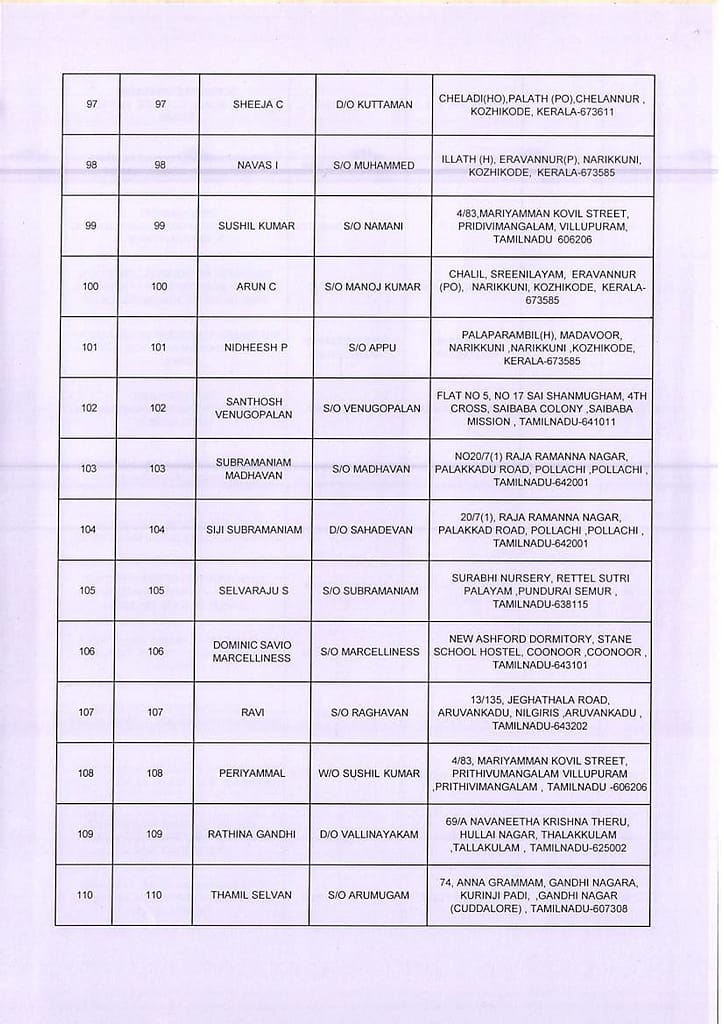 | 97 | 97 | SHEEJA C | D/O KUTTAMAN | CHELADI(HO),PALATH (PO),CHELANNUR , KOZHIKODE, KERALA-673611 |
|---|---|---|---|---|
| 98 | 98 | NAVAS I | S/O MUHAMMED | ILLATH (H), ERAVANNUR(P), NARIKKUNI, KOZHIKODE, KERALA-673585 |
| 99 | 99 | SUSHIL KUMAR | S/O NAMANI | 4/83,MARIYAMMAN KOVIL STREET, PRIDIVIMANGALAM, VILLUPURAM, TAMILNADU 606206 |
| 100 | 100 | ARUN C | S/O MANOJ KUMAR | CHALIL, SREENILAYAM, ERAVANNUR (PO), NARIKKUNI, KOZHIKODE, KERALA-673585 |
| 101 | 101 | NIDHEESH P | S/O APPU | PALAPARAMBIL(H), MADAVOOR, NARIKKUNI ,NARIKKUNI ,KOZHIKODE, KERALA-673585 |
| 102 | 102 | SANTHOSH VENUGOPALAN | S/O VENUGOPALAN | FLAT NO 5, NO 17 SAI SHANMUGHAM, 4TH CROSS, SAIBABA COLONY ,SAIBABA MISSION , TAMILNADU-641011 |
| 103 | 103 | SUBRAMANIAM MADHAVAN | S/O MADHAVAN | NO20/7(1) RAJA RAMANNA NAGAR, PALAKKADU ROAD, POLLACHI ,POLLACHI , TAMILNADU-642001 |
| 104 | 104 | SIJI SUBRAMANIAM | D/O SAHADEVAN | 20/7(1), RAJA RAMANNA NAGAR, PALAKKAD ROAD, POLLACHI ,POLLACHI , TAMILNADU-642001 |
| 105 | 105 | SELVARAJU S | S/O SUBRAMANIAM | SURABHI NURSERY, RETTEL SUTRI PALAYAM ,PUNDURAI SEMUR , TAMILNADU-638115 |
| 106 | 106 | DOMINIC SAVIO MARCELLINESS | S/O MARCELLINESS | NEW ASHFORD DORMITORY, STANE SCHOOL HOSTEL, COONOOR ,COONOOR , TAMILNADU-643101 |
| 107 | 107 | RAVI | S/O RAGHAVAN | 13/135, JEGHATHALA ROAD, ARUVANKADU, NILGIRIS ,ARUVANKADU , TAMILNADU-643202 |
| 108 | 108 | PERIYAMMAL | W/O SUSHIL KUMAR | 4/83, MARIYAMMAN KOVIL STREET, PRITHIVUMANGALAM VILLUPURAM ,PRITHIVIMANGALAM , TAMILNADU -606206 |
| 109 | 109 | RATHINA GANDHI | D/O VALLINAYAKAM | 69/A NAVANEETHA KRISHNA THERU, HULLAI NAGAR, THALAKKULAM ,TALLAKULAM , TAMILNADU-625002 |
| 110 | 110 | THAMIL SELVAN | S/O ARUMUGAM | 74, ANNA GRAMMAM, GANDHI NAGARA, KURINJI PADI, ,GANDHI NAGAR (CUDDALORE) , TAMILNADU-607308 |